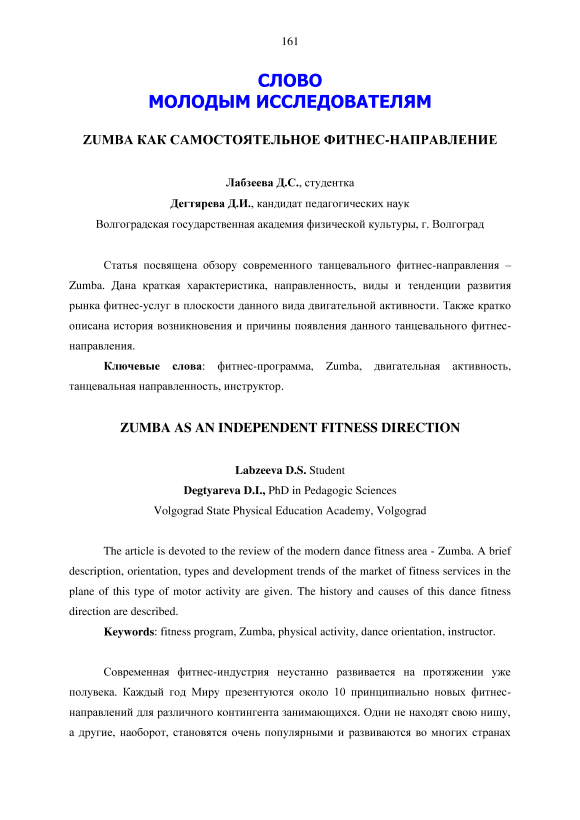 161

СЛОВО
МОЛОДЫМ ИССЛЕДОВАТЕЛЯМ

ZUMBA КАК САМОСТОЯТЕЛЬНОЕ ФИТНЕС-НАПРАВЛЕНИЕ

Лабзеева Д.С., студентка
Дегтярева Д.И., кандидат педагогических наук
Волгоградская государственная академия физической культуры, г. Волгоград

Статья посвящена обзору современного танцевального фитнес-направления – Zumba. Дана краткая характеристика, направленность, виды и тенденции развития рынка фитнес-услуг в плоскости данного вида двигательной активности. Также кратко описана история возникновения и причины появления данного танцевального фитнес-направления.

Ключевые слова: фитнес-программа, Zumba, двигательная активность, танцевальная направленность, инструктор.

ZUMBA AS AN INDEPENDENT FITNESS DIRECTION

Labzeeva D.S. Student
Degtyareva D.I., PhD in Pedagogic Sciences
Volgograd State Physical Education Academy, Volgograd

The article is devoted to the review of the modern dance fitness area - Zumba. A brief description, orientation, types and development trends of the market of fitness services in the plane of this type of motor activity are given. The history and causes of this dance fitness direction are described.

Keywords: fitness program, Zumba, physical activity, dance orientation, instructor.

Современная фитнес-индустрия неустанно развивается на протяжении уже полувека. Каждый год Миру презентуются около 10 принципиально новых фитнес-направлений для различного контингента занимающихся. Одни не находят свою нишу, а другие, наоборот, становятся очень популярными и развиваются во многих странах